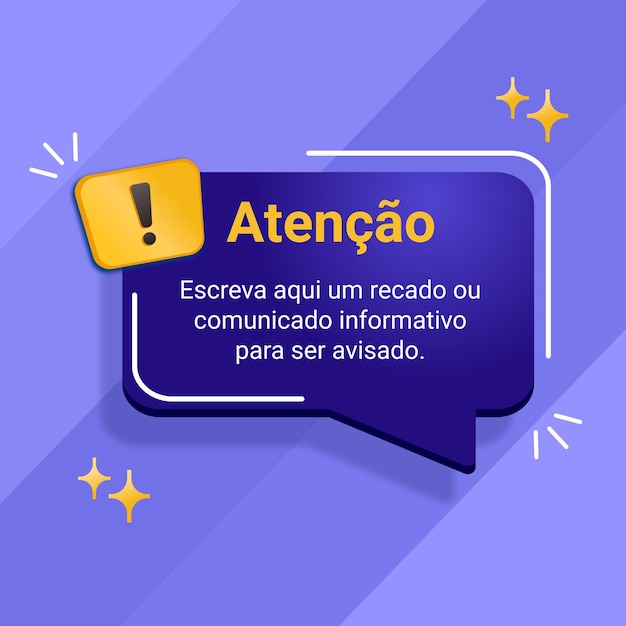 !

Atenção

Escreva aqui um recado ou comunicado informativo para ser avisado.